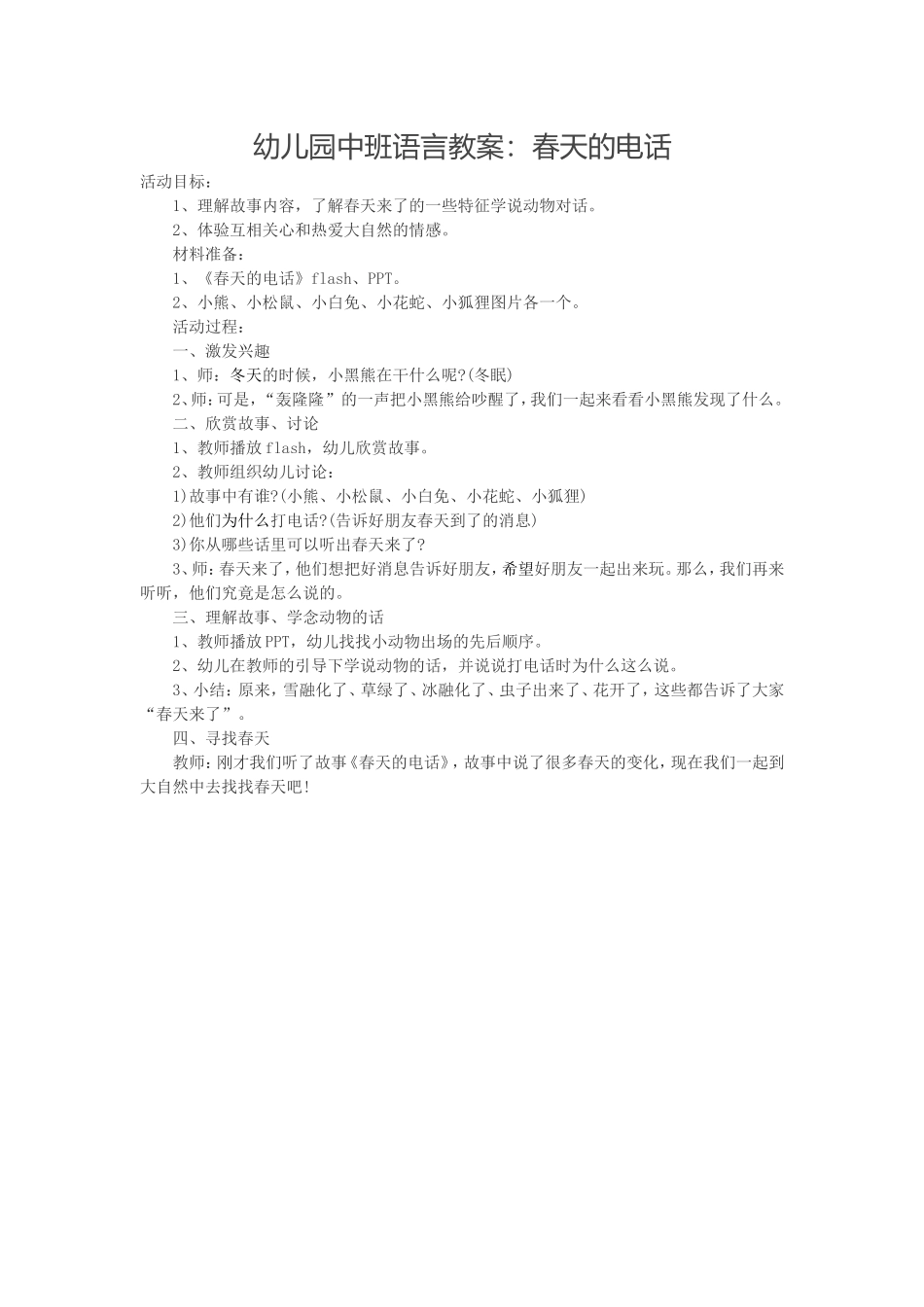 幼儿园中班语言教案：春天的电话

活动目标：

1、理解故事内容，了解春天来了的一些特征学说动物对话。

2、体验互相关心和热爱大自然的情感。

材料准备：

1、《春天的电话》flash、PPT。

2、小熊、小松鼠、小白兔、小花蛇、小狐狸图片各一个。

活动过程：

一、激发兴趣

1、师：冬天的时候，小黑熊在干什么呢?(冬眠)

2、师：可是，“轰隆隆”的一声把小黑熊给吵醒了，我们一起来看看小黑熊发现了什么。

二、欣赏故事、讨论

1、教师播放flash，幼儿欣赏故事。

2、教师组织幼儿讨论：

1)故事中有谁?(小熊、小松鼠、小白兔、小花蛇、小狐狸)

2)他们为什么打电话?(告诉好朋友春天到了的消息)

3)你从哪些话里可以听出春天来了?

3、师：春天来了，他们想把好消息告诉好朋友，希望好朋友一起出来玩。那么，我们再来听听，他们究竟是怎么说的。

三、理解故事、学念动物的话

1、教师播放PPT，幼儿找找小动物出场的先后顺序。

2、幼儿在教师的引导下学说动物的话，并说说打电话时为什么这么说。

3、小结：原来，雪融化了、草绿了、冰融化了、虫子出来了、花开了，这些都告诉了大家“春天来了”。

四、寻找春天

教师：刚才我们听了故事《春天的电话》，故事中说了很多春天的变化，现在我们一起到大自然中去找找春天吧!